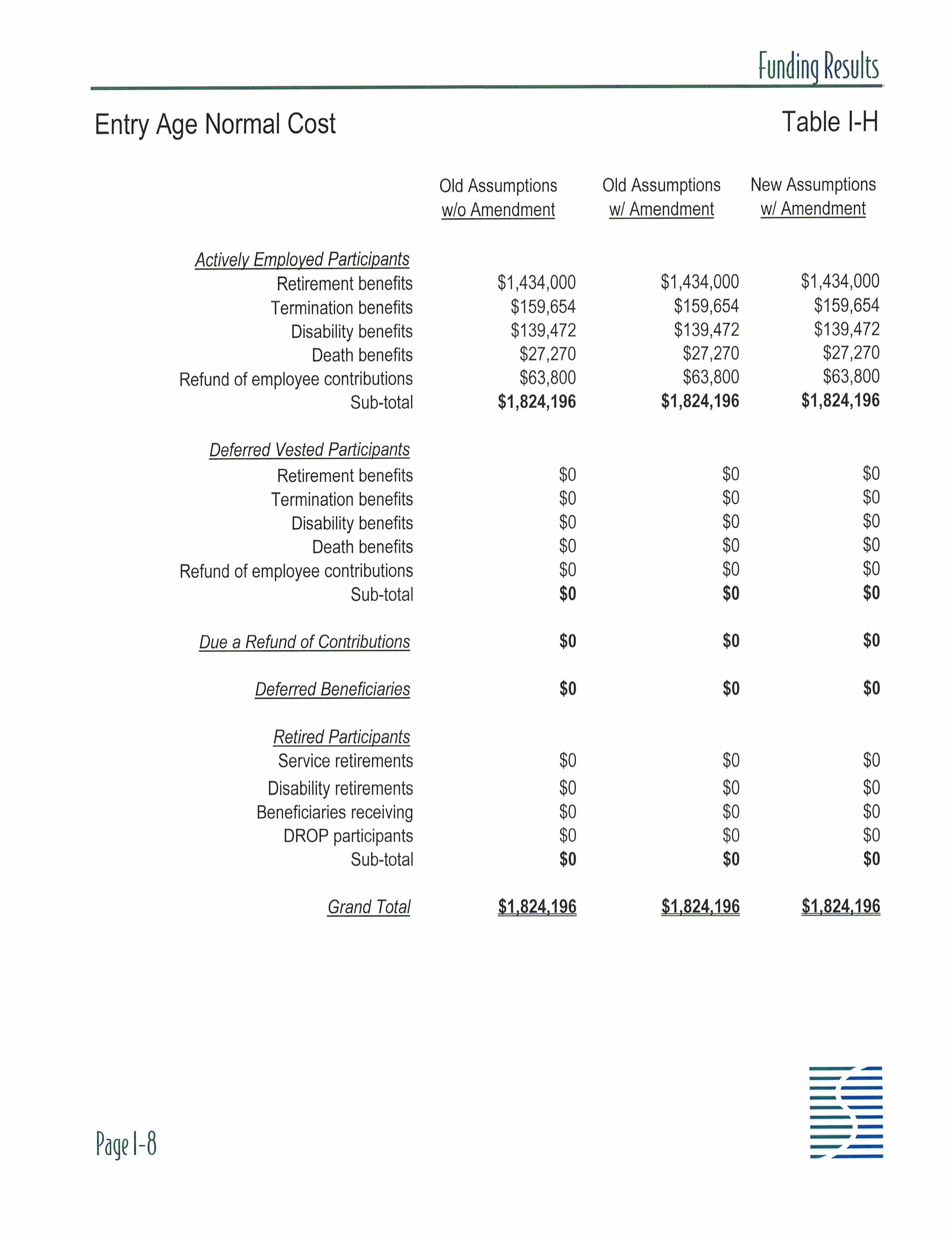 Funding Results

Entry Age Normal Cost

Table I-H

| | Old Assumptions w/o Amendment | Old Assumptions w/ Amendment | New Assumptions w/ Amendment |
|---|---|---|---|
| Actively Employed Participants | | | |
| Retirement benefits | \$1,434,000 | \$1,434,000 | \$1,434,000 |
| Termination benefits | \$159,654 | \$159,654 | \$159,654 |
| Disability benefits | \$139,472 | \$139,472 | \$139,472 |
| Death benefits | \$27,270 | \$27,270 | \$27,270 |
| Refund of employee contributions | \$63,800 | \$63,800 | \$63,800 |
| Sub-total | \$1,824,196 | \$1,824,196 | \$1,824,196 |
| Deferred Vested Participants | | | |
| Retirement benefits | \$0 | \$0 | \$0 |
| Termination benefits | \$0 | \$0 | \$0 |
| Disability benefits | \$0 | \$0 | \$0 |
| Death benefits | \$0 | \$0 | \$0 |
| Refund of employee contributions | \$0 | \$0 | \$0 |
| Sub-total | \$0 | \$0 | \$0 |
| Due a Refund of Contributions | \$0 | \$0 | \$0 |
| Deferred Beneficiaries | \$0 | \$0 | \$0 |
| Retired Participants | | | |
| Service retirements | \$0 | \$0 | \$0 |
| Disability retirements | \$0 | \$0 | \$0 |
| Beneficiaries receiving | \$0 | \$0 | \$0 |
| DROP participants | \$0 | \$0 | \$0 |
| Sub-total | \$0 | \$0 | \$0 |
| Grand Total | \$1,824,196 | \$1,824,196 | \$1,824,196 |

Page I-8